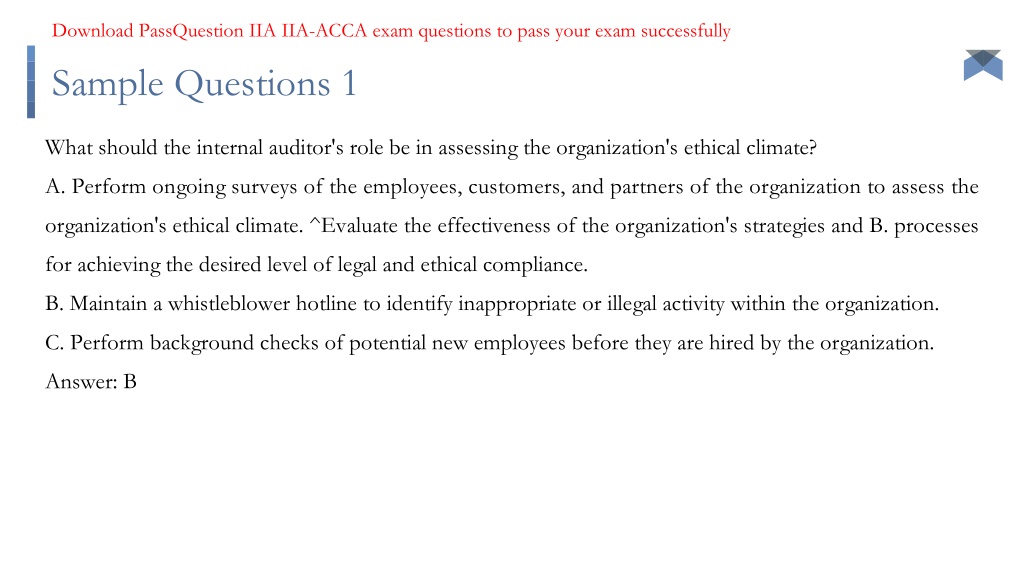 Download PassQuestion IIA IIA-ACCA exam questions to pass your exam successfully

Sample Questions 1

What should the internal auditor's role be in assessing the organization's ethical climate?

A. Perform ongoing surveys of the employees, customers, and partners of the organization to assess the organization's ethical climate. ^Evaluate the effectiveness of the organization's strategies and B. processes for achieving the desired level of legal and ethical compliance.

B. Maintain a whistleblower hotline to identify inappropriate or illegal activity within the organization.

C. Perform background checks of potential new employees before they are hired by the organization.

Answer: B